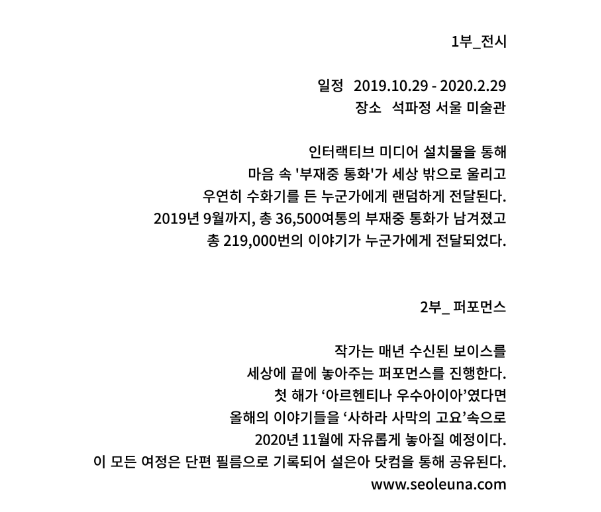 1부_전시

일정 2019.10.29 - 2020.2.29
장소 석파정 서울 미술관

인터랙티브 미디어 설치물을 통해
마음 속 '부재중 통화'가 세상 밖으로 울리고
우연히 수화기를 든 누군가에게 랜덤하게 전달된다.
2019년 9월까지, 총 36,500여통의 부재중 통화가 남겨졌고
총 219,000번의 이야기가 누군가에게 전달되었다.

2부_ 퍼포먼스

작가는 매년 수신된 보이스를
세상에 끝에 놓아주는 퍼포먼스를 진행한다.
첫 해가 ‘아르헨티나 우수아이아’였다면
올해의 이야기들을 ‘사하라 사막의 고요’속으로
2020년 11월에 자유롭게 놓아질 예정이다.
이 모든 여정은 단편 필름으로 기록되어 설은아 닷컴을 통해 공유된다.
www.seoleuna.com